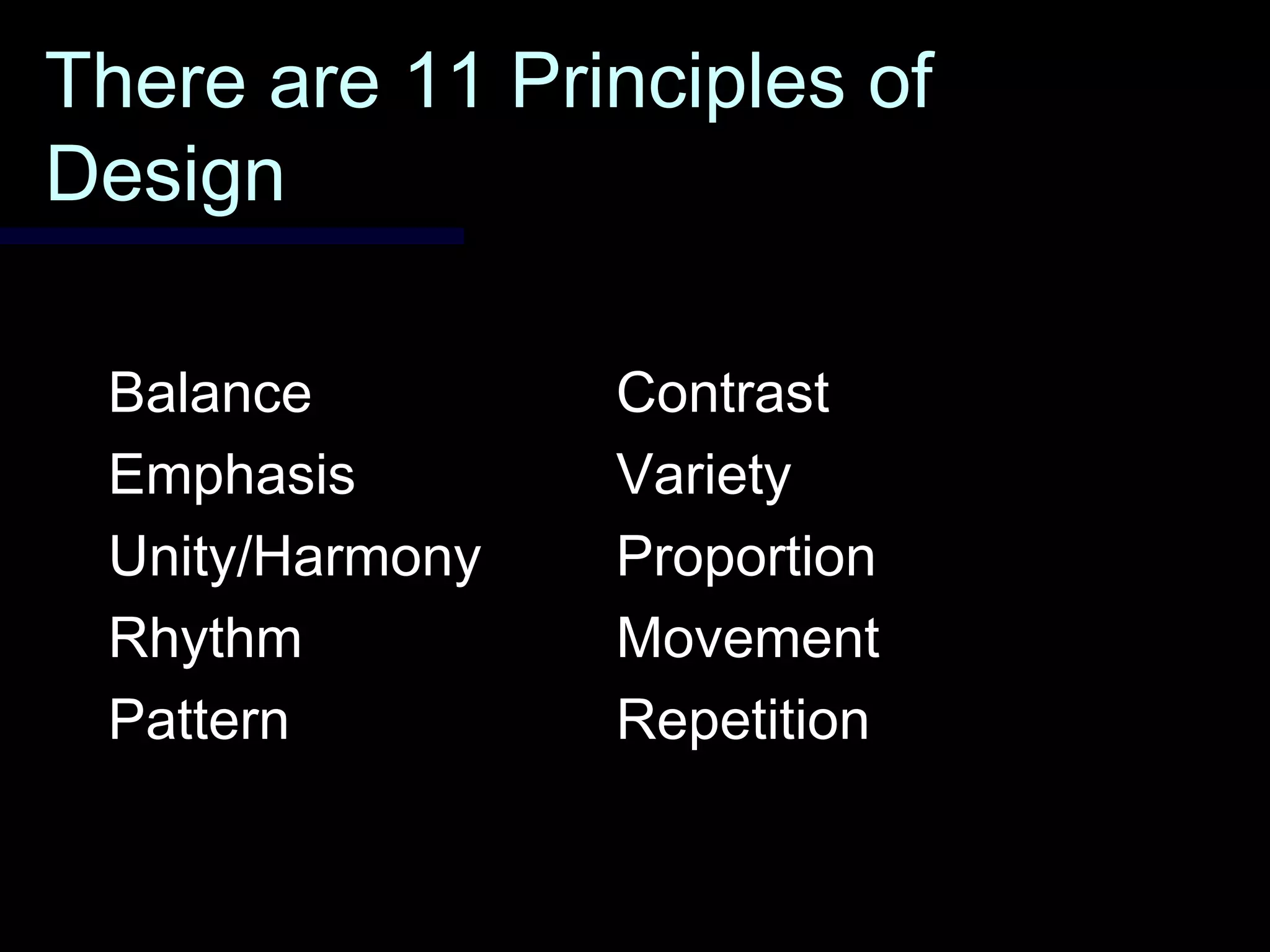 There are 11 Principles of Design

Balance
Emphasis
Unity/Harmony
Rhythm
Pattern

Contrast
Variety
Proportion
Movement
Repetition